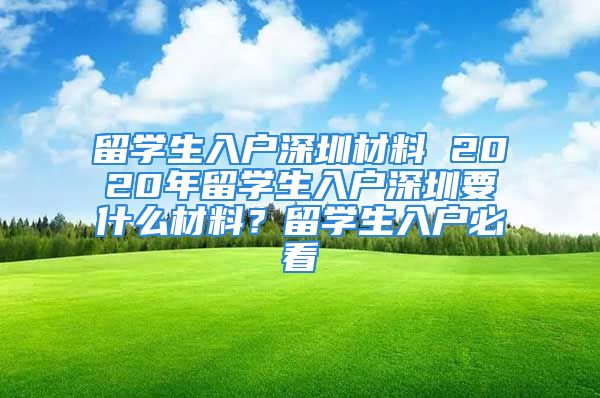 留学生入户深圳材料 2020年留学生入户深圳要什么材料？留学生入户必看